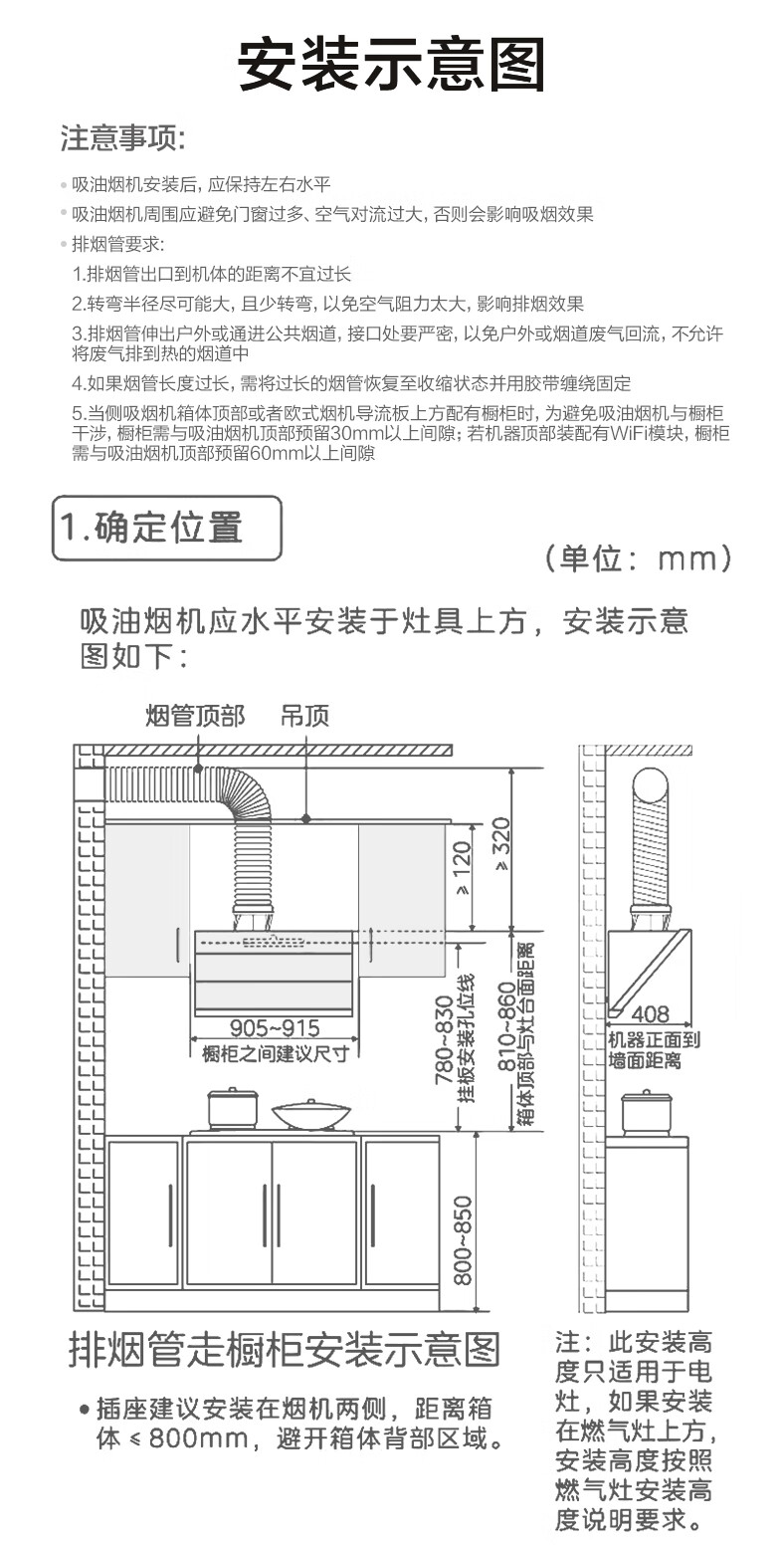 安装示意图

注意事项:

• 吸油烟机安装后, 应保持左右水平
• 吸油烟机周围应避免门窗过多、空气对流过大, 否则会影响吸烟效果
• 排烟管要求:
1.排烟管出口到机体的距离不宜过长
2.转弯半径尽可能大, 且少转弯, 以免空气阻力太大, 影响排烟效果
3.排烟管伸出户外或通进公共烟道, 接口处要严密, 以免户外或烟道废气回流, 不允许将废气排到热的烟道中
4.如果烟管长度过长, 需将过长的烟管恢复至收缩状态并用胶带缠绕固定
5.当侧吸烟机箱体顶部或者欧式烟机导流板上方配有橱柜时, 为避免吸油烟机与橱柜干涉, 橱柜需与吸油烟机顶部预留30mm以上间隙; 若机器顶部装配有WiFi模块, 橱柜需与吸油烟机顶部预留60mm以上间隙

1.确定位置

(单位: mm)

吸油烟机应水平安装于灶具上方, 安装示意图如下:

烟管顶部 吊顶

≥120
≥320
905~915
橱柜之间建议尺寸
780~830
挂板安装孔位线
810~860
箱体顶部与灶台面距离
800~850
408
机器正面到墙面距离

排烟管走橱柜安装示意图

• 插座建议安装在烟机两侧, 距离箱体≤800mm, 避开箱体背部区域。

注: 此安装高度只适用于电灶, 如果安装在燃气灶上方, 安装高度按照燃气灶安装高度说明要求。